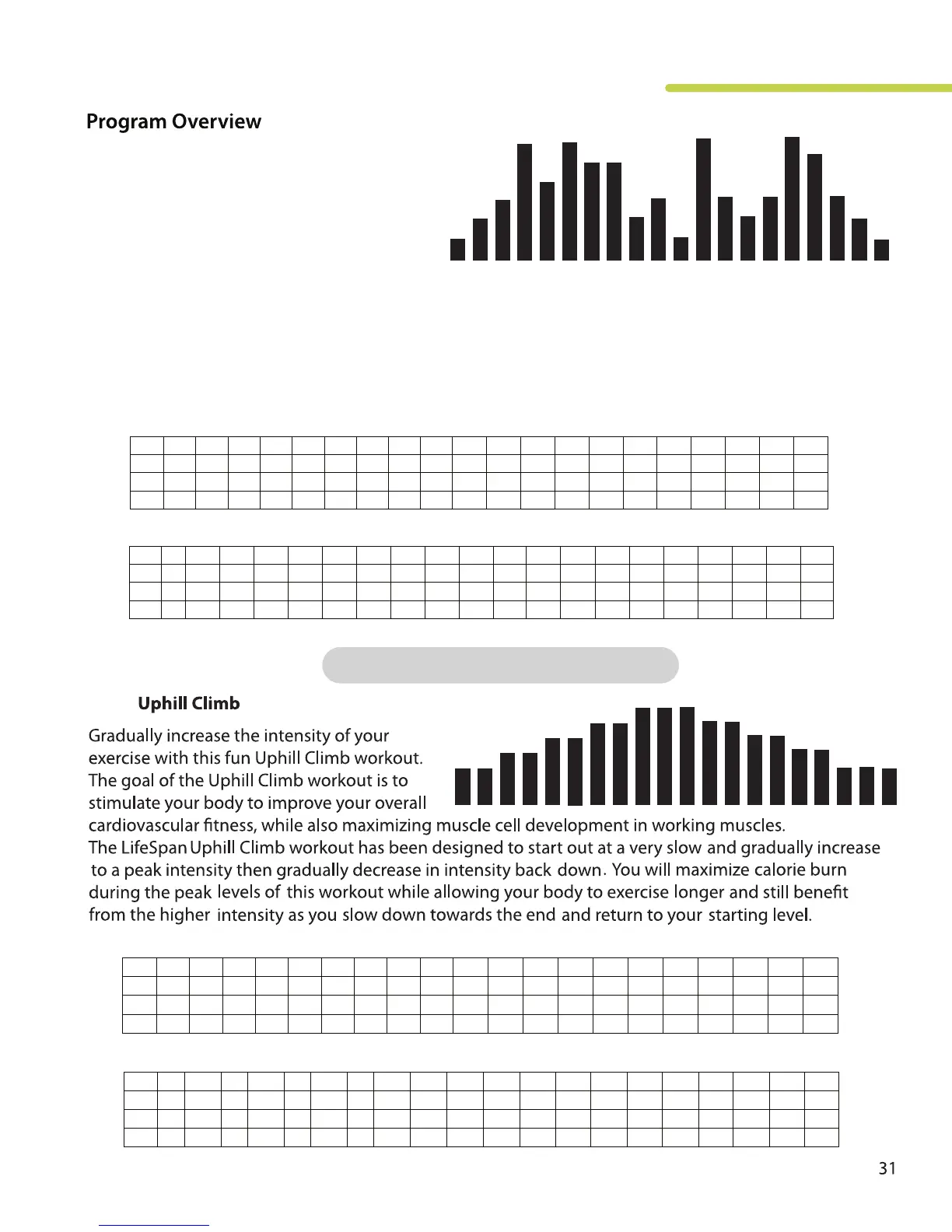 Program Overview

Uphill Climb

Gradually increase the intensity of your exercise with this fun Uphill Climb workout. The goal of the Uphill Climb workout is to stimulate your body to improve your overall cardiovascular fitness, while also maximizing muscle cell development in working muscles. The LifeSpan Uphill Climb workout has been designed to start out at a very slow and gradually increase to a peak intensity then gradually decrease in intensity back down. You will maximize calorie burn during the peak levels of this workout while allowing your body to exercise longer and still benefit from the higher intensity as you slow down towards the end and return to your starting level.

31